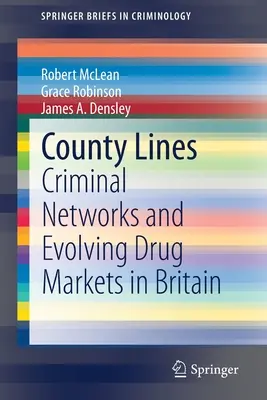 SPRINGER BRIEFS IN CRIMINOLOGY

Robert McLean
Grace Robinson
James A. Densley

County Lines
Criminal Networks and Evolving Drug Markets in Britain

Springer